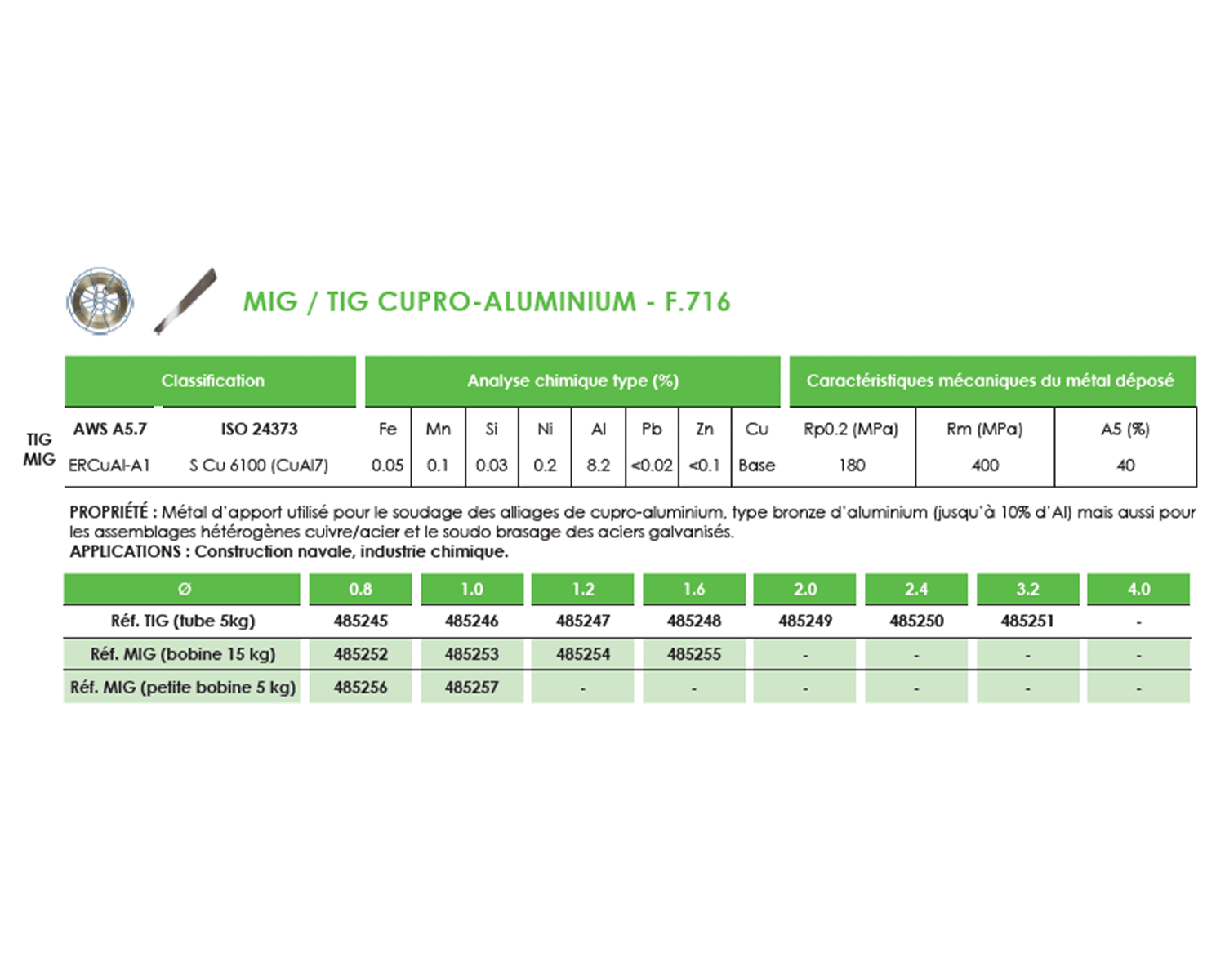 MIG / TIG CUPRO-ALUMINIUM - F.716

| | Classification | | Analyse chimique type (%) | | | | | | | | Caractéristiques mécaniques du métal déposé | | |
|---|---|---|---|---|---|---|---|---|---|---|---|---|---|
| TIG MIG | AWS A5.7 | ISO 24373 | Fe | Mn | Si | Ni | Al | Pb | Zn | Cu | Rp0.2 (MPa) | Rm (MPa) | A5 (%) |
| | ERCuAl-A1 | S Cu 6100 (CuAl7) | 0.05 | 0.1 | 0.03 | 0.2 | 8.2 | <0.02 | <0.1 | Base | 180 | 400 | 40 |

PROPRIÉTÉ : Métal d'apport utilisé pour le soudage des alliages de cupro-aluminium, type bronze d'aluminium (jusqu'à 10% d'Al) mais aussi pour les assemblages hétérogènes cuivre/acier et le soudo brasage des aciers galvanisés.
APPLICATIONS : Construction navale, industrie chimique.

| Ø | 0.8 | 1.0 | 1.2 | 1.6 | 2.0 | 2.4 | 3.2 | 4.0 |
|---|---|---|---|---|---|---|---|---|
| Réf. TIG (tube 5kg) | 485245 | 485246 | 485247 | 485248 | 485249 | 485250 | 485251 | - |
| Réf. MIG (bobine 15 kg) | 485252 | 485253 | 485254 | 485255 | - | - | - | - |
| Réf. MIG (petite bobine 5 kg) | 485256 | 485257 | - | - | - | - | - | - |